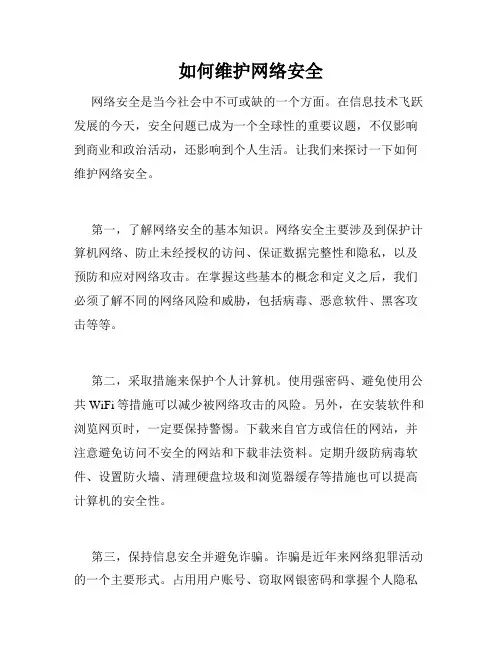 如何维护网络安全

网络安全是当今社会中不可或缺的一个方面。在信息技术飞跃发展的今天，安全问题已成为一个全球性的重要议题，不仅影响到商业和政治活动，还影响到个人生活。让我们来探讨一下如何维护网络安全。

第一，了解网络安全的基本知识。网络安全主要涉及到保护计算机网络、防止未经授权的访问、保证数据完整性和隐私，以及预防和应对网络攻击。在掌握这些基本的概念和定义之后，我们必须了解不同的网络风险和威胁，包括病毒、恶意软件、黑客攻击等等。

第二，采取措施来保护个人计算机。使用强密码、避免使用公共 WiFi 等措施可以减少被网络攻击的风险。另外，在安装软件和浏览网页时，一定要保持警惕。下载来自官方或信任的网站，并注意避免访问不安全的网站和下载非法资料。定期升级防病毒软件、设置防火墙、清理硬盘垃圾和浏览器缓存等措施也可以提高计算机的安全性。

第三，保持信息安全并避免诈骗。诈骗是近年来网络犯罪活动的一个主要形式。占用用户账号、窃取网银密码和掌握个人隐私